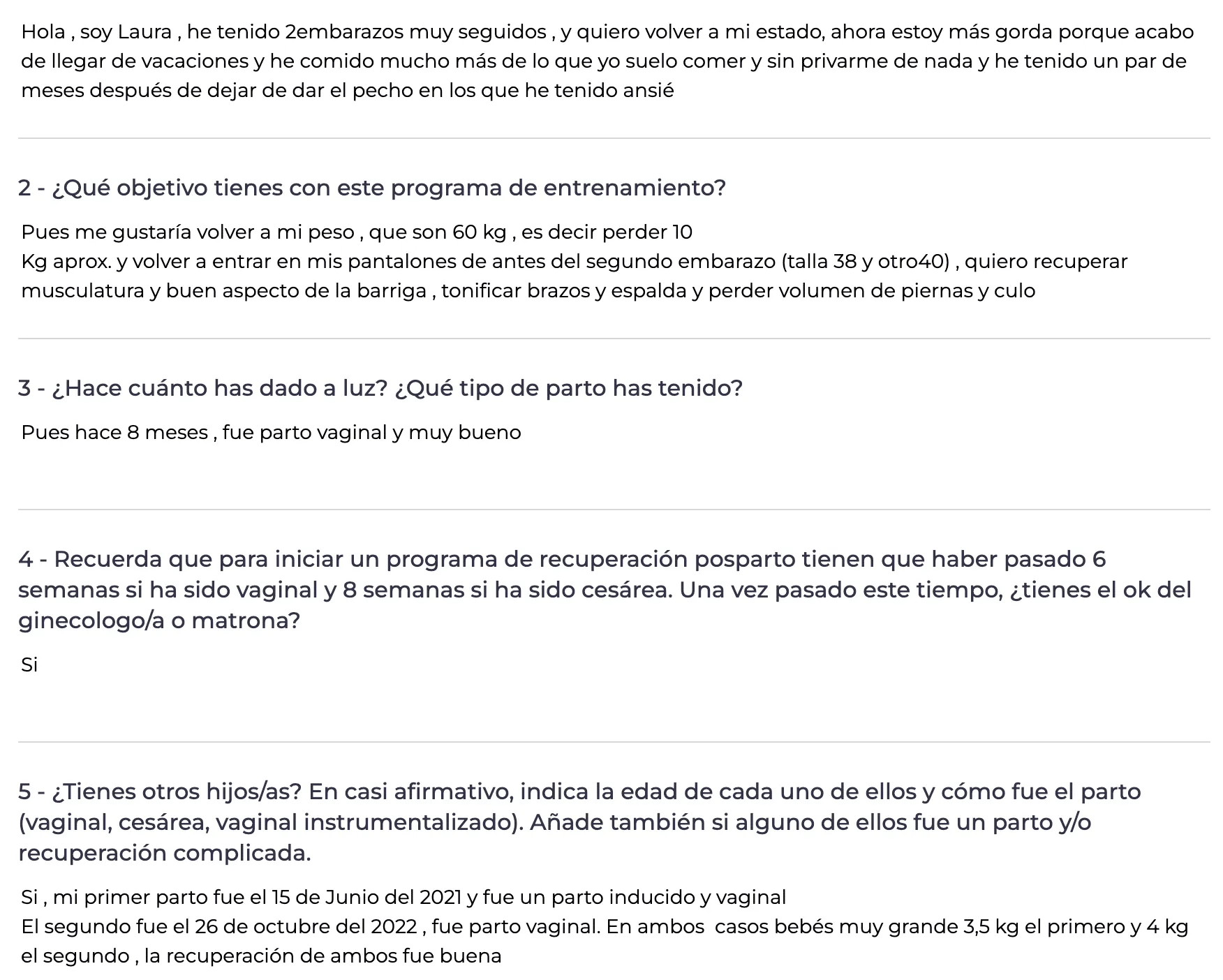 Hola , soy Laura , he tenido 2embarazos muy seguidos , y quiero volver a mi estado, ahora estoy más gorda porque acabo de llegar de vacaciones y he comido mucho más de lo que yo suelo comer y sin privarme de nada y he tenido un par de meses después de dejar de dar el pecho en los que he tenido ansié

2 - ¿Qué objetivo tienes con este programa de entrenamiento?

Pues me gustaría volver a mi peso , que son 60 kg , es decir perder 10
Kg aprox. y volver a entrar en mis pantalones de antes del segundo embarazo (talla 38 y otro40) , quiero recuperar musculatura y buen aspecto de la barriga , tonificar brazos y espalda y perder volumen de piernas y culo

3 - ¿Hace cuánto has dado a luz? ¿Qué tipo de parto has tenido?

Pues hace 8 meses , fue parto vaginal y muy bueno

4 - Recuerda que para iniciar un programa de recuperación posparto tienen que haber pasado 6 semanas si ha sido vaginal y 8 semanas si ha sido cesárea. Una vez pasado este tiempo, ¿tienes el ok del ginecologo/a o matrona?

Si

5 - ¿Tienes otros hijos/as? En casi afirmativo, indica la edad de cada uno de ellos y cómo fue el parto (vaginal, cesárea, vaginal instrumentalizado). Añade también si alguno de ellos fue un parto y/o recuperación complicada.

Si , mi primer parto fue el 15 de Junio del 2021 y fue un parto inducido y vaginal
El segundo fue el 26 de octubre del 2022 , fue parto vaginal. En ambos casos bebés muy grande 3,5 kg el primero y 4 kg el segundo , la recuperación de ambos fue buena